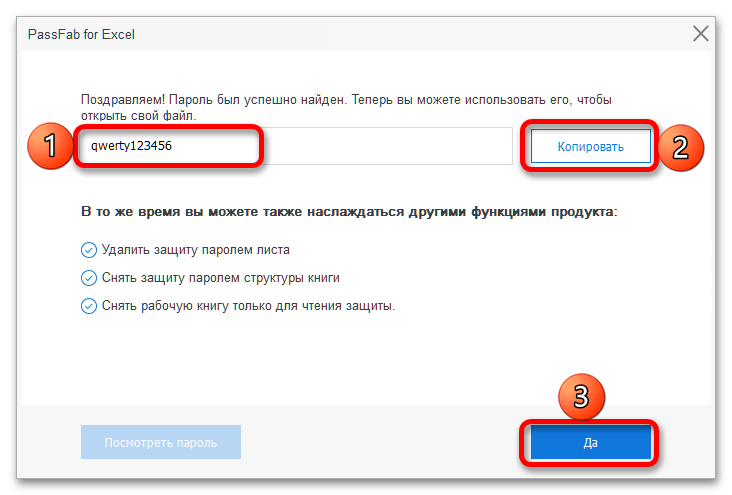 PassFab for Excel

Поздравляем! Пароль был успешно найден. Теперь вы можете использовать его, чтобы открыть свой файл.

1

qwerty123456

Копировать

2

В то же время вы можете также наслаждаться другими функциями продукта:

Удалить защиту паролем листа

Снять защиту паролем структуры книги

Снять рабочую книгу только для чтения защиты.

3

Посмотреть пароль

Да